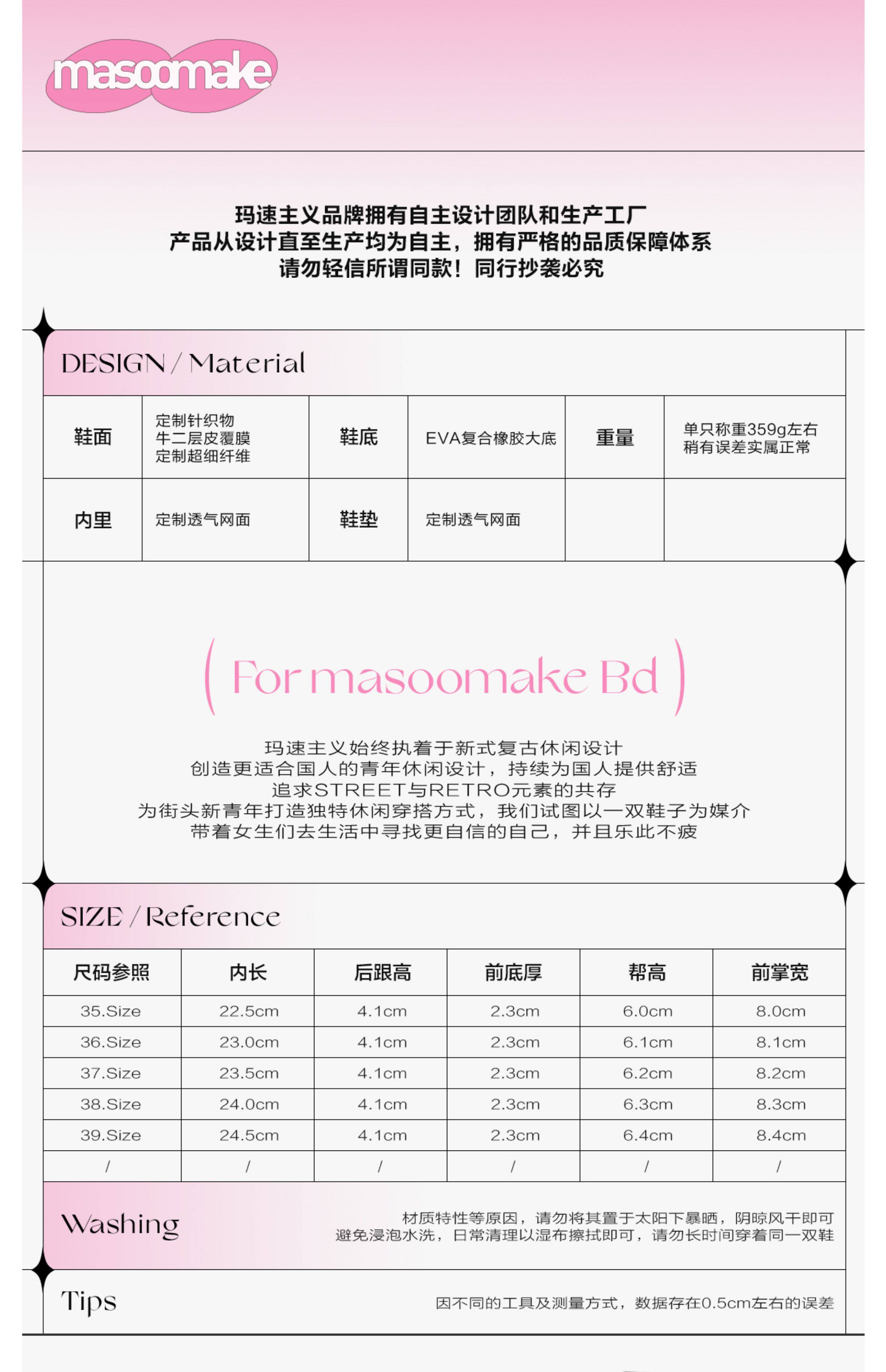 masoomake

玛速主义品牌拥有自主设计团队和生产工厂
产品从设计直至生产均为自主，拥有严格的品质保障体系
请勿轻信所谓同款！同行抄袭必究

DESIGN / Material

| 鞋面 | 定制针织物 牛二层皮覆膜 定制超细纤维 | 鞋底 | EVA复合橡胶大底 | 重量 | 单只称重359g左右 稍有误差实属正常 |
|---|---|---|---|---|---|
| 内里 | 定制透气网面 | 鞋垫 | 定制透气网面 | | |

( For masoomake Bd )

玛速主义始终执着于新式复古休闲设计
创造更适合国人的青年休闲设计，持续为国人提供舒适
追求STREET与RETRO元素的共存
为街头新青年打造独特休闲穿搭方式，我们试图以一双鞋子为媒介
带着女生们去生活中寻找更自信的自己，并且乐此不疲

SIZE / Reference

| 尺码参照 | 内长 | 后跟高 | 前底厚 | 帮高 | 前掌宽 |
|---|---|---|---|---|---|
| 35.Size | 22.5cm | 4.1cm | 2.3cm | 6.0cm | 8.0cm |
| 36.Size | 23.0cm | 4.1cm | 2.3cm | 6.1cm | 8.1cm |
| 37.Size | 23.5cm | 4.1cm | 2.3cm | 6.2cm | 8.2cm |
| 38.Size | 24.0cm | 4.1cm | 2.3cm | 6.3cm | 8.3cm |
| 39.Size | 24.5cm | 4.1cm | 2.3cm | 6.4cm | 8.4cm |
| / | / | / | / | / | / |

Washing
材质特性等原因，请勿将其置于太阳下暴晒，阴晾风干即可
避免浸泡水洗，日常清理以湿布擦拭即可，请勿长时间穿着同一双鞋

Tips
因不同的工具及测量方式，数据存在0.5cm左右的误差